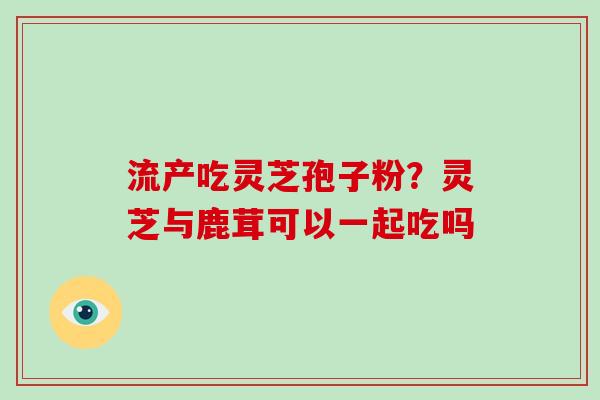 流产吃灵芝孢子粉？灵芝与鹿茸可以一起吃吗